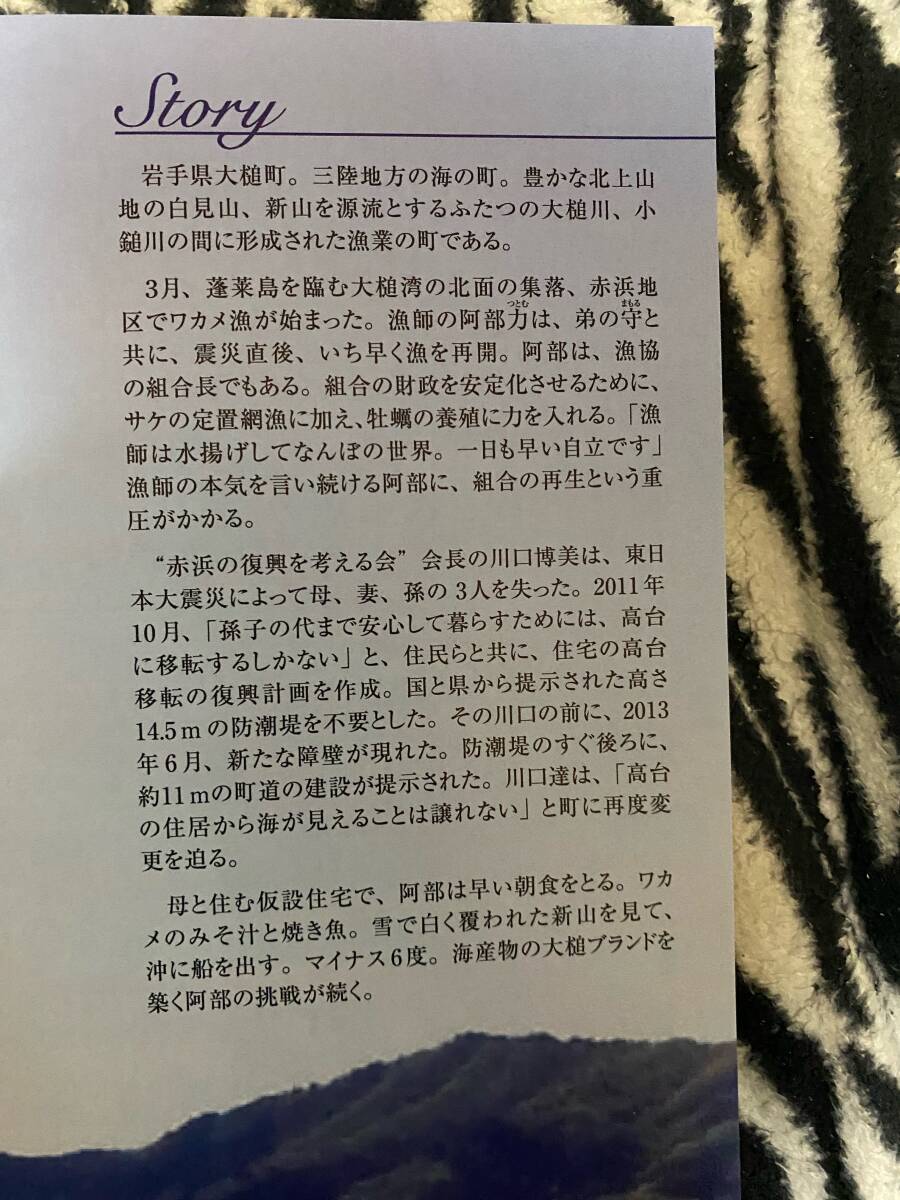 Story

岩手県大槌町。三陸地方の海の町。豊かな北上山地の白見山、新山を源流とするふたつの大槌川、小鎚川の間に形成された漁業の町である。

3月、蓬莱島を臨む大槌湾の北面の集落、赤浜地区でワカメ漁が始まった。漁師の阿部力は、弟の守と共に、震災直後、いち早く漁を再開。阿部は、漁協の組合長でもある。組合の財政を安定化させるために、サケの定置網漁に加え、牡蠣の養殖に力を入れる。「漁師は水揚げしてなんぼの世界。一日も早い自立です」漁師の本気を言い続ける阿部に、組合の再生という重圧がかかる。

“赤浜の復興を考える会”会長の川口博美は、東日本大震災によって母、妻、孫の3人を失った。2011年10月、「孫子の代まで安心して暮らすためには、高台に移転するしかない」と、住民らと共に、住宅の高台移転の復興計画を作成。国と県から提示された高さ14.5mの防潮堤を不要とした。その川口の前に、2013年6月、新たな障壁が現れた。防潮堤のすぐ後ろに、約11mの町道の建設が提示された。川口達は、「高台の住居から海が見えることは譲れない」と町に再度変更を迫る。

母と住む仮設住宅で、阿部は早い朝食をとる。ワカメのみそ汁と焼き魚。雪で白く覆われた新山を見て、沖に船を出す。マイナス6度。海産物の大槌ブランドを築く阿部の挑戦が続く。